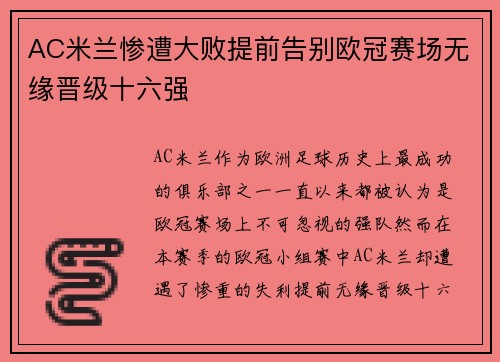 AC米兰惨遭大败提前告别欧冠赛场无缘晋级十六强

AC米兰作为欧洲足球历史上最成功的俱乐部之一一直以来都被认为是欧冠赛场上不可忽视的强队然而在本赛季的欧冠小组赛中AC米兰却遭遇了惨重的失利提前无缘晋级十六